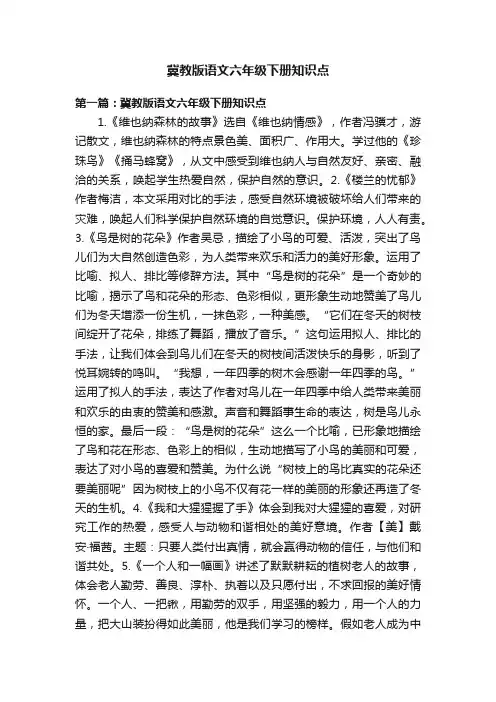 冀教版语文六年级下册知识点

第一篇：冀教版语文六年级下册知识点

1.《维也纳森林的故事》选自《维也纳情感》，作者冯骥才，游记散文，维也纳森林的特点景色美、面积广、作用大。学过他的《珍珠鸟》《捅马蜂窝》，从文中感受到维也纳人与自然友好、亲密、融洽的关系，唤起学生热爱自然，保护自然的意识。2.《楼兰的忧郁》作者梅洁，本文采用对比的手法，感受自然环境被破坏给人们带来的灾难，唤起人们科学保护自然环境的自觉意识。保护环境，人人有责。3.《鸟是树的花朵》作者吴忌，描绘了小鸟的可爱、活泼，突出了鸟儿们为大自然创造色彩，为人类带来欢乐和活力的美好形象。运用了比喻、拟人、排比等修辞方法。其中“鸟是树的花朵”是一个奇妙的比喻，揭示了鸟和花朵的形态、色彩相似，更形象生动地赞美了鸟儿们为冬天增添一份生机，一抹色彩，一种美感。“它们在冬天的树枝间绽开了花朵，排练了舞蹈，播放了音乐。”这句运用拟人、排比的手法，让我们体会到鸟儿们在冬天的树枝间活泼快乐的身影，听到了悦耳婉转的鸣叫。“我想，一年四季的树木会感谢一年四季的鸟。”运用了拟人的手法，表达了作者对鸟儿在一年四季中给人类带来美丽和欢乐的由衷的赞美和感激。声音和舞蹈事生命的表达，树是鸟儿永恒的家。最后一段：“鸟是树的花朵”这么一个比喻，已形象地描绘了鸟和花在形态、色彩上的相似，生动地描写了小鸟的美丽和可爱，表达了对小鸟的喜爱和赞美。为什么说“树枝上的鸟比真实的花朵还要美丽呢”因为树枝上的小鸟不仅有花一样的美丽的形象还再造了冬天的生机。4.《我和大猩猩握了手》体会到我对大猩猩的喜爱，对研究工作的热爱，感受人与动物和谐相处的美好意境。作者【美】戴安·福茜。主题：只要人类付出真情，就会赢得动物的信任，与他们和谐共处。5.《一个人和一幅画》讲述了默默耕耘的植树老人的故事，体会老人勤劳、善良、淳朴、执着以及只愿付出，不求回报的美好情怀。一个人、一把锹，用勤劳的双手，用坚强的毅力，用一个人的力量，把大山装扮得如此美丽，他是我们学习的榜样。假如老人成为中